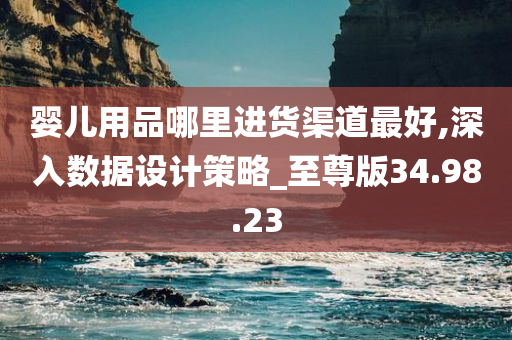 婴儿用品哪里进货渠道最好,深入数据设计策略_至尊版34.98.23